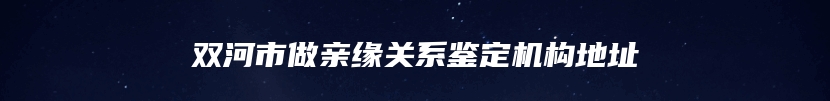 双河市做亲缘关系鉴定机构地址